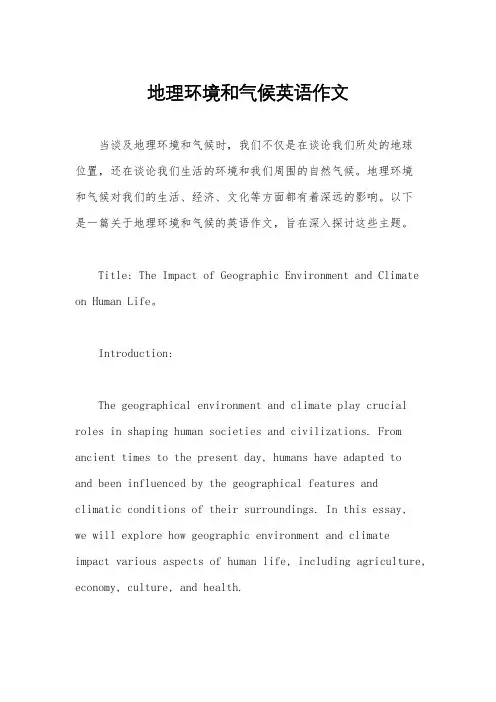 地理环境和气候英语作文

当谈及地理环境和气候时，我们不仅是在谈论我们所处的地球位置，还在谈论我们生活的环境和我们周围的自然气候。地理环境和气候对我们的生活、经济、文化等方面都有着深远的影响。以下是一篇关于地理环境和气候的英语作文，旨在深入探讨这些主题。

Title: The Impact of Geographic Environment and Climate on Human Life。

Introduction:

The geographical environment and climate play crucial roles in shaping human societies and civilizations. From ancient times to the present day, humans have adapted to and been influenced by the geographical features and climatic conditions of their surroundings. In this essay, we will explore how geographic environment and climate impact various aspects of human life, including agriculture, economy, culture, and health.